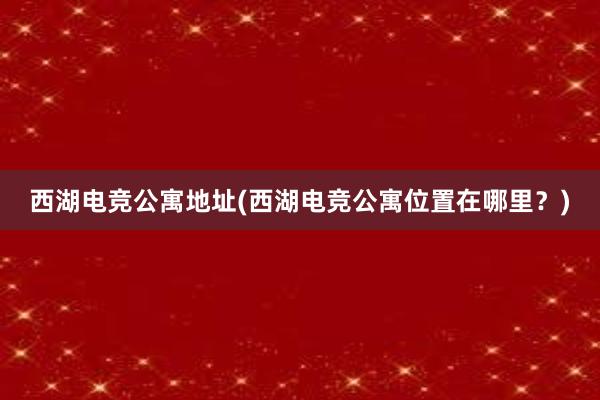 西湖电竞公寓地址(西湖电竞公寓位置在哪里？)